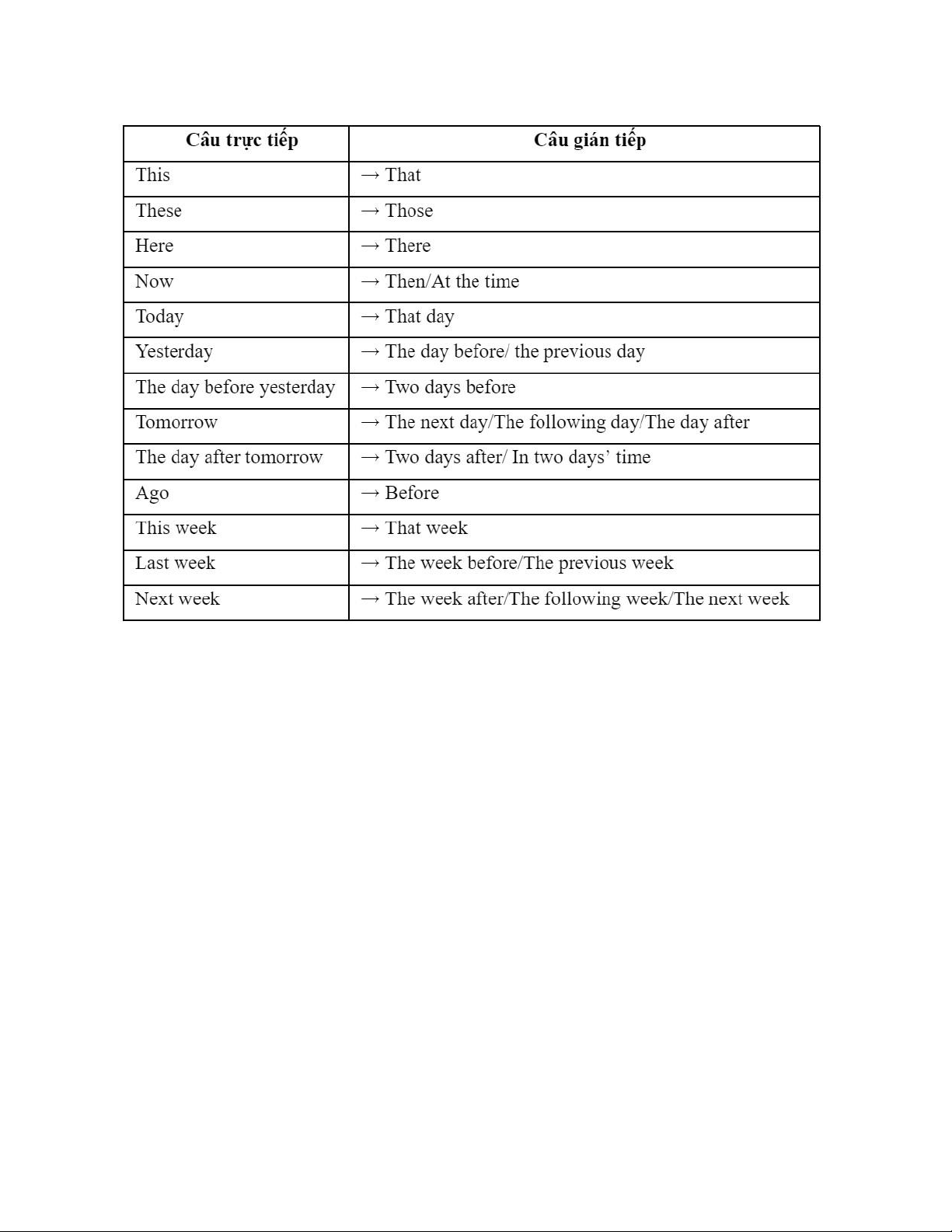 | Câu trực tiếp | Câu gián tiếp |
|---|---|
| This | → That |
| These | → Those |
| Here | → There |
| Now | → Then/At the time |
| Today | → That day |
| Yesterday | → The day before/ the previous day |
| The day before yesterday | → Two days before |
| Tomorrow | → The next day/The following day/The day after |
| The day after tomorrow | → Two days after/ In two days' time |
| Ago | → Before |
| This week | → That week |
| Last week | → The week before/The previous week |
| Next week | → The week after/The following week/The next week |